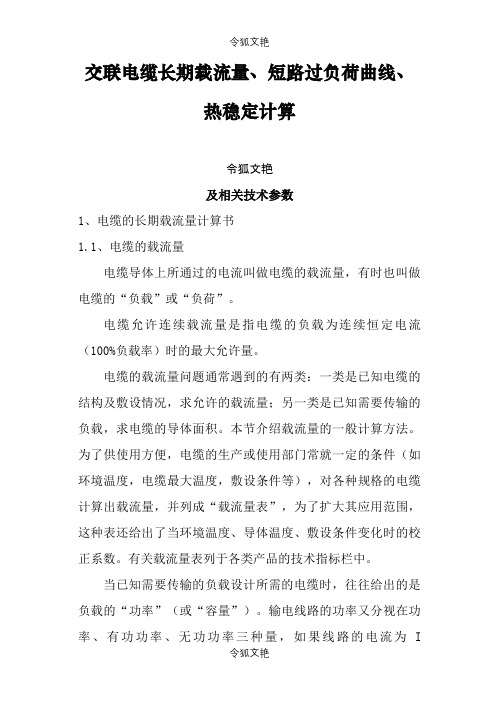 令狐文艳

交联电缆长期载流量、短路过负荷曲线、热稳定计算

令狐文艳

及相关技术参数

1、电缆的长期载流量计算书

1.1、电缆的载流量

电缆导体上所通过的电流叫做电缆的载流量，有时也叫做电缆的“负载”或“负荷”。

电缆允许连续载流量是指电缆的负载为连续恒定电流（100%负载率）时的最大允许量。

电缆的载流量问题通常遇到的有两类：一类是已知电缆的结构及敷设情况，求允许的载流量；另一类是已知需要传输的负载，求电缆的导体面积。本节介绍载流量的一般计算方法。为了供使用方便，电缆的生产或使用部门常就一定的条件（如环境温度，电缆最大温度，敷设条件等），对各种规格的电缆计算出载流量，并列成“载流量表”，为了扩大其应用范围，这种表还给出了当环境温度、导体温度、敷设条件变化时的校正系数。有关载流量表列于各类产品的技术指标栏中。

当已知需要传输的负载设计所需的电缆时，往往给出的是负载的“功率”（或“容量”）。输电线路的功率又分视在功率、有功功率、无功功率三种量，如果线路的电流为 I

令狐文艳